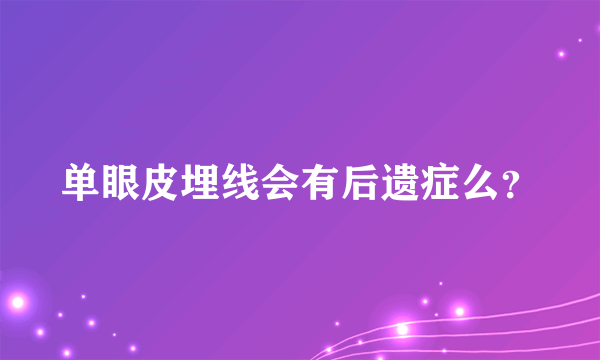 单眼皮埋线会有后遗症么?